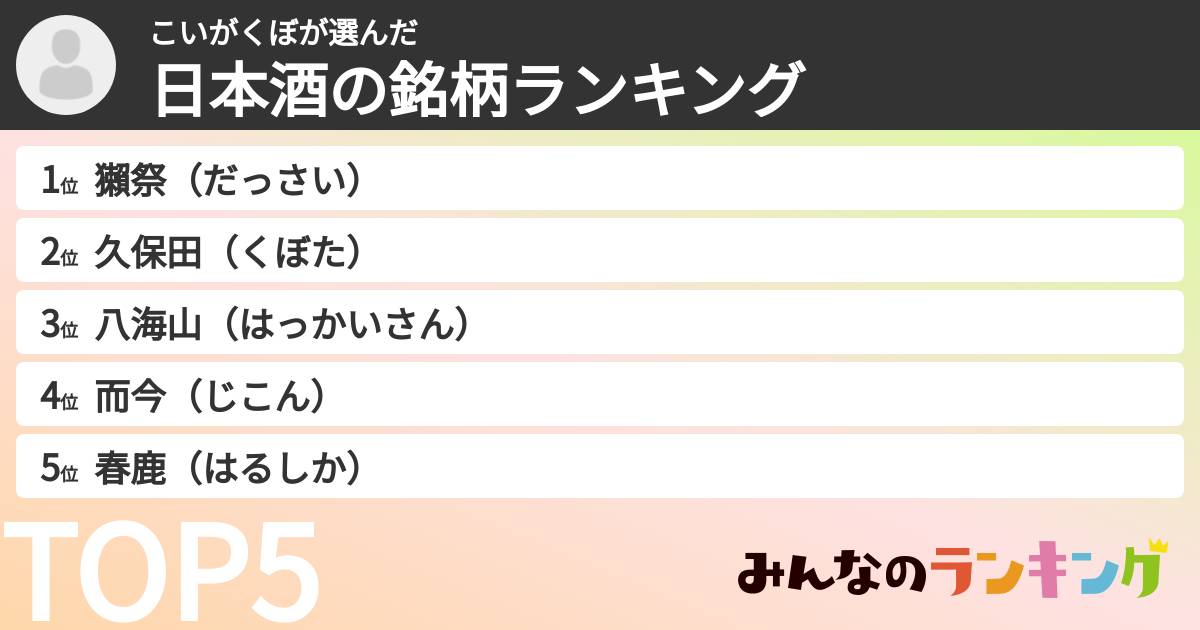 こいがくぼが選んだ
日本酒の銘柄ランキング

1位 獺祭（だっさい）
2位 久保田（くぼた）
3位 八海山（はっかいさん）
4位 而今（じこん）
5位 春鹿（はるしか）

TOP5

みんなのランキング